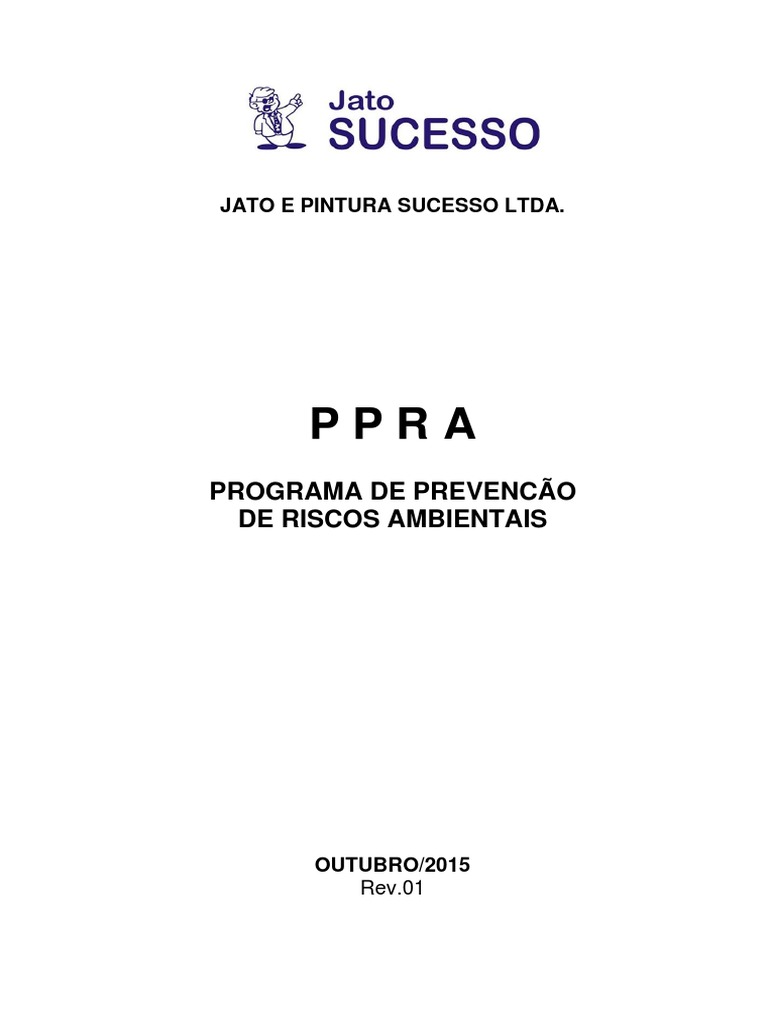 Jato
SUCESSO

JATO E PINTURA SUCESSO LTDA.

P P R A

PROGRAMA DE PREVENCÃO
DE RISCOS AMBIENTAIS

OUTUBRO/2015
Rev.01